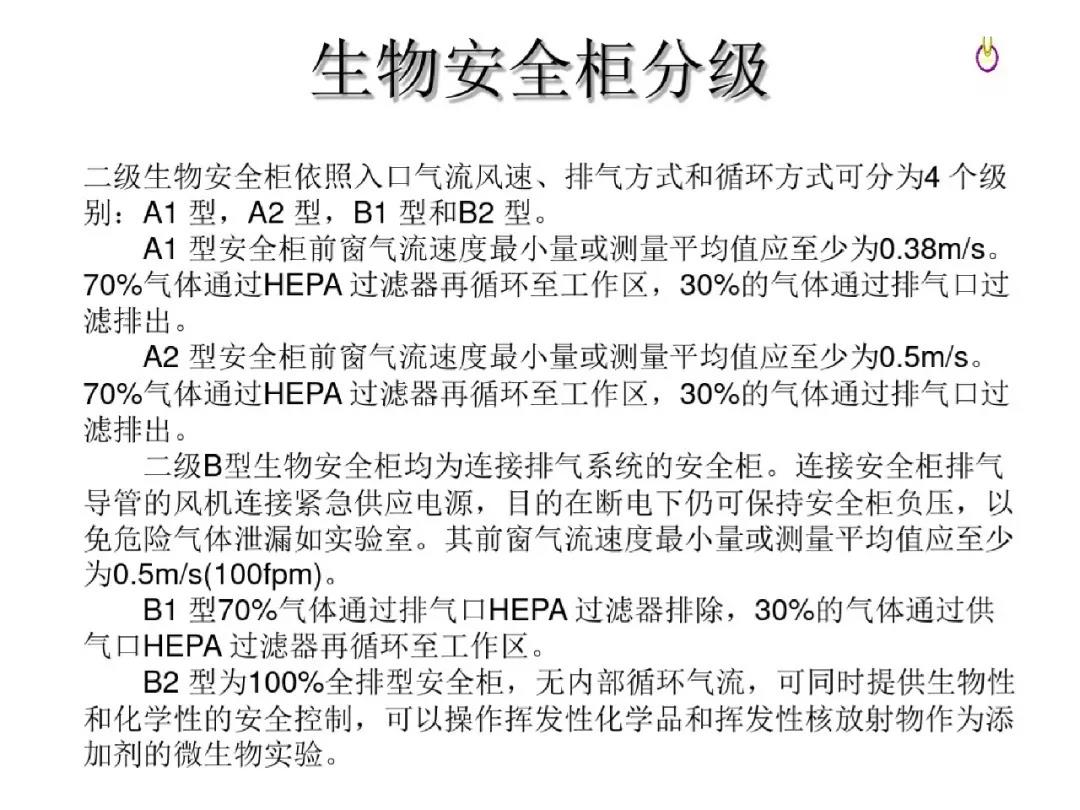 生物安全柜分级

二级生物安全柜依照入口气流风速、排气方式和循环方式可分为4 个级别：A1 型，A2 型，B1 型和B2 型。

A1 型安全柜前窗气流速度最小量或测量平均值应至少为0.38m/s。70%气体通过HEPA 过滤器再循环至工作区，30%的气体通过排气口过滤排出。

A2 型安全柜前窗气流速度最小量或测量平均值应至少为0.5m/s。70%气体通过HEPA 过滤器再循环至工作区，30%的气体通过排气口过滤排出。

二级B型生物安全柜均为连接排气系统的安全柜。连接安全柜排气导管的风机连接紧急供应电源，目的在断电下仍可保持安全柜负压，以免危险气体泄漏如实验室。其前窗气流速度最小量或测量平均值应至少为0.5m/s(100fpm)。

B1 型70%气体通过排气口HEPA 过滤器排除，30%的气体通过供气口HEPA 过滤器再循环至工作区。

B2 型为100%全排型安全柜，无内部循环气流，可同时提供生物性和化学性的安全控制，可以操作挥发性化学品和挥发性核放射物作为添加剂的微生物实验。